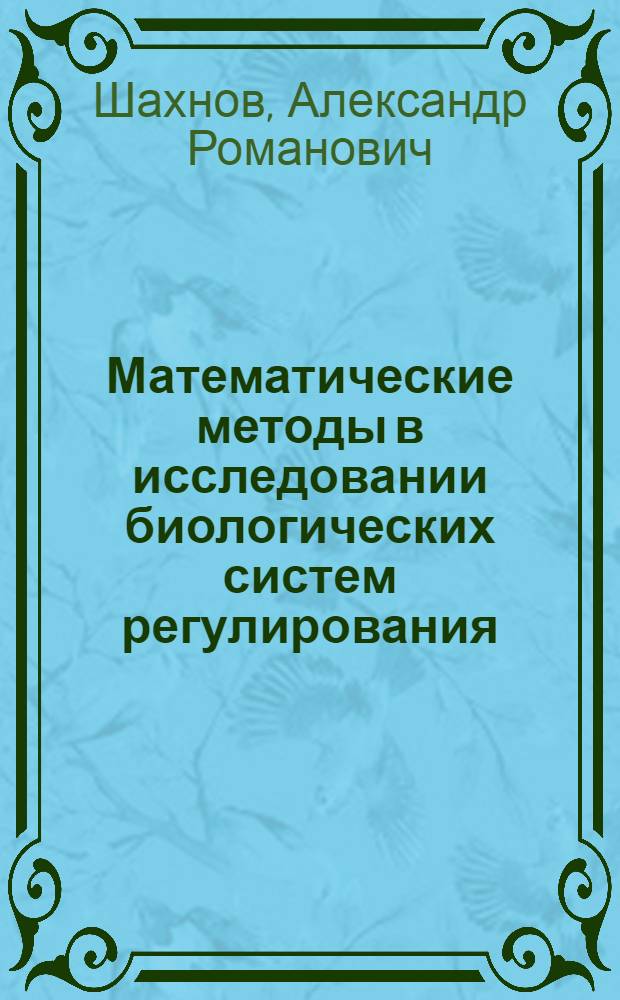 Шахнов, Александр Романович

Математические методы в исследовании биологических систем регулирования